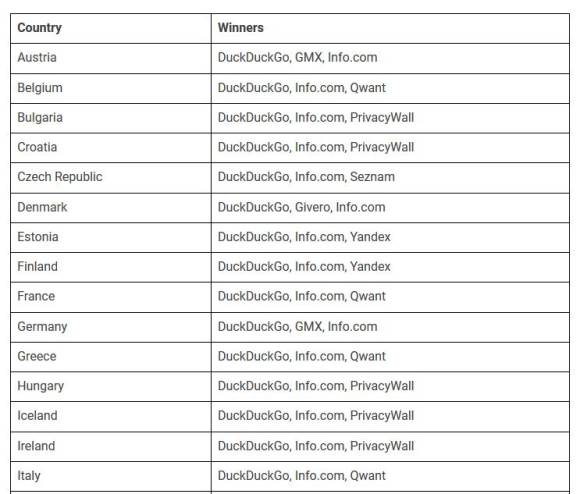 | Country | Winners |
|---|---|
| Austria | DuckDuckGo, GMX, Info.com |
| Belgium | DuckDuckGo, Info.com, Qwant |
| Bulgaria | DuckDuckGo, Info.com, PrivacyWall |
| Croatia | DuckDuckGo, Info.com, PrivacyWall |
| Czech Republic | DuckDuckGo, Info.com, Seznam |
| Denmark | DuckDuckGo, Givero, Info.com |
| Estonia | DuckDuckGo, Info.com, Yandex |
| Finland | DuckDuckGo, Info.com, Yandex |
| France | DuckDuckGo, Info.com, Qwant |
| Germany | DuckDuckGo, GMX, Info.com |
| Greece | DuckDuckGo, Info.com, Qwant |
| Hungary | DuckDuckGo, Info.com, PrivacyWall |
| Iceland | DuckDuckGo, Info.com, PrivacyWall |
| Ireland | DuckDuckGo, Info.com, PrivacyWall |
| Italy | DuckDuckGo, Info.com, Qwant |